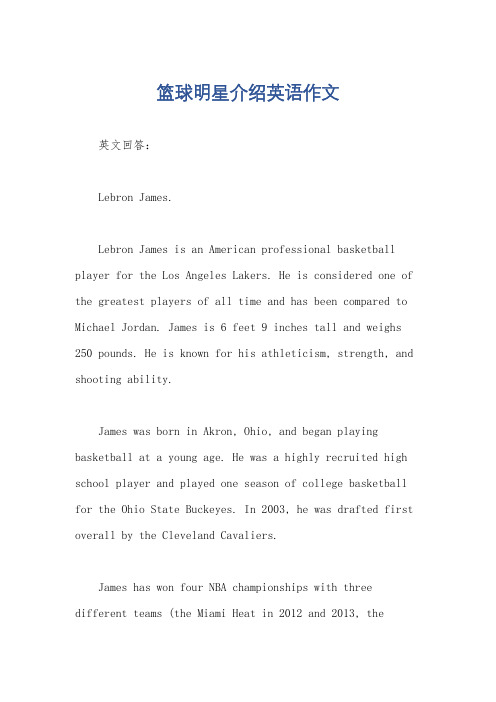 篮球明星介绍英语作文

英文回答：

Lebron James.

Lebron James is an American professional basketball player for the Los Angeles Lakers. He is considered one of the greatest players of all time and has been compared to Michael Jordan. James is 6 feet 9 inches tall and weighs 250 pounds. He is known for his athleticism, strength, and shooting ability.

James was born in Akron, Ohio, and began playing basketball at a young age. He was a highly recruited high school player and played one season of college basketball for the Ohio State Buckeyes. In 2003, he was drafted first overall by the Cleveland Cavaliers.

James has won four NBA championships with three different teams (the Miami Heat in 2012 and 2013, the